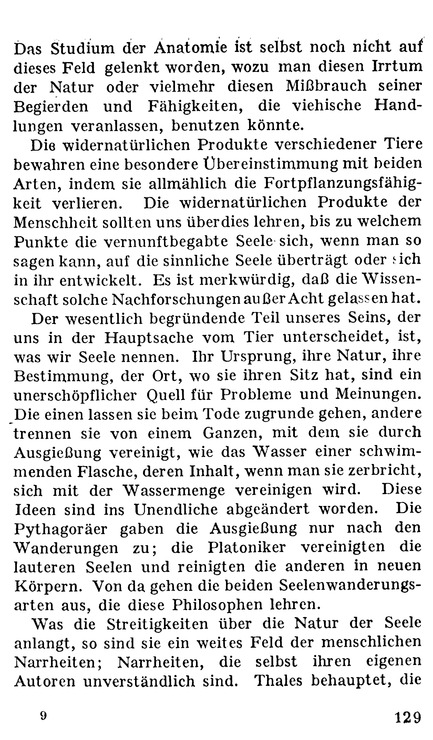 Das Studium der Anatomie ist selbst noch nicht auf dieses Feld gelenkt worden, wozu man diesen Irrtum der Natur oder vielmehr diesen Mißbrauch seiner Begierden und Fähigkeiten, die viehische Handlungen veranlassen, benutzen könnte.

Die widernatürlichen Produkte verschiedener Tiere bewahren eine besondere Übereinstimmung mit beiden Arten, indem sie allmählich die Fortpflanzungsfähigkeit verlieren. Die widernatürlichen Produkte der Menschheit sollten uns überdies lehren, bis zu welchem Punkte die vernunftbegabte Seele sich, wenn man so sagen kann, auf die sinnliche Seele überträgt oder sich in ihr entwickelt. Es ist merkwürdig, daß die Wissenschaft solche Nachforschungen außer Acht gelassen hat.

Der wesentlich begründende Teil unseres Seins, der uns in der Hauptsache vom Tier unterscheidet, ist, was wir Seele nennen. Ihr Ursprung, ihre Natur, ihre Bestimmung, der Ort, wo sie ihren Sitz hat, sind ein unerschöpflicher Quell für Probleme und Meinungen. Die einen lassen sie beim Tode zugrunde gehen, andere trennen sie von einem Ganzen, mit dem sie durch Ausgießung vereinigt, wie das Wasser einer schwimmenden Flasche, deren Inhalt, wenn man sie zerbricht, sich mit der Wassermenge vereinigen wird. Diese Ideen sind ins Unendliche abgeändert worden. Die Pythagoräer gaben die Ausgießung nur nach den Wanderungen zu; die Platoniker vereinigten die lauteren Seelen und reinigten die anderen in neuen Körpern. Von da gehen die beiden Seelenwanderungsarten aus, die diese Philosophen lehren.

Was die Streitigkeiten über die Natur der Seele anlangt, so sind sie ein weites Feld der menschlichen Narrheiten; Narrheiten, die selbst ihren eigenen Autoren unverständlich sind. Thales behauptet, die

9 129